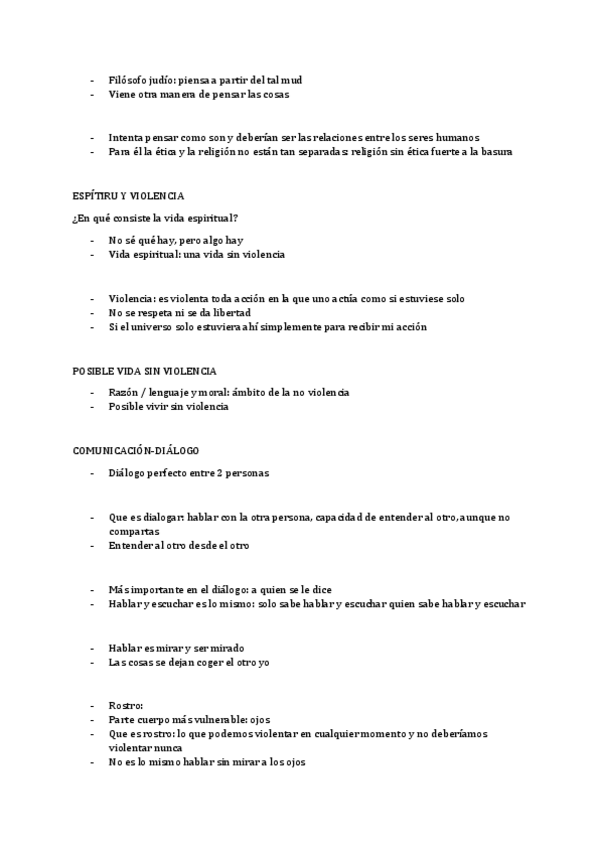 - Filósofo judío: piensa a partir del talmud
- Viene otra manera de pensar las cosas

- Intenta pensar como son y deberían ser las relaciones entre los seres humanos
- Para él la ética y la religión no están tan separadas: religión sin ética fuerte a la basura

ESPÍTIRU Y VIOLENCIA

¿En qué consiste la vida espiritual?

- No sé qué hay, pero algo hay
- Vida espiritual: una vida sin violencia

- Violencia: es violenta toda acción en la que uno actúa como si estuviese solo
- No se respeta ni se da libertad
- Si el universo solo estuviera ahí simplemente para recibir mi acción

POSIBLE VIDA SIN VIOLENCIA

- Razón / lenguaje y moral: ámbito de la no violencia
- Posible vivir sin violencia

COMUNICACIÓN-DIÁLOGO

- Diálogo perfecto entre 2 personas

- Que es dialogar: hablar con la otra persona, capacidad de entender al otro, aunque no compartas
- Entender al otro desde el otro

- Más importante en el diálogo: a quien se le dice
- Hablar y escuchar es lo mismo: solo sabe hablar y escuchar quien sabe hablar y escuchar

- Hablar es mirar y ser mirado
- Las cosas se dejan coger el otro yo

- Rostro:
- Parte cuerpo más vulnerable: ojos
- Que es rostro: lo que podemos violentar en cualquier momento y no deberíamos violentar nunca
- No es lo mismo hablar sin mirar a los ojos